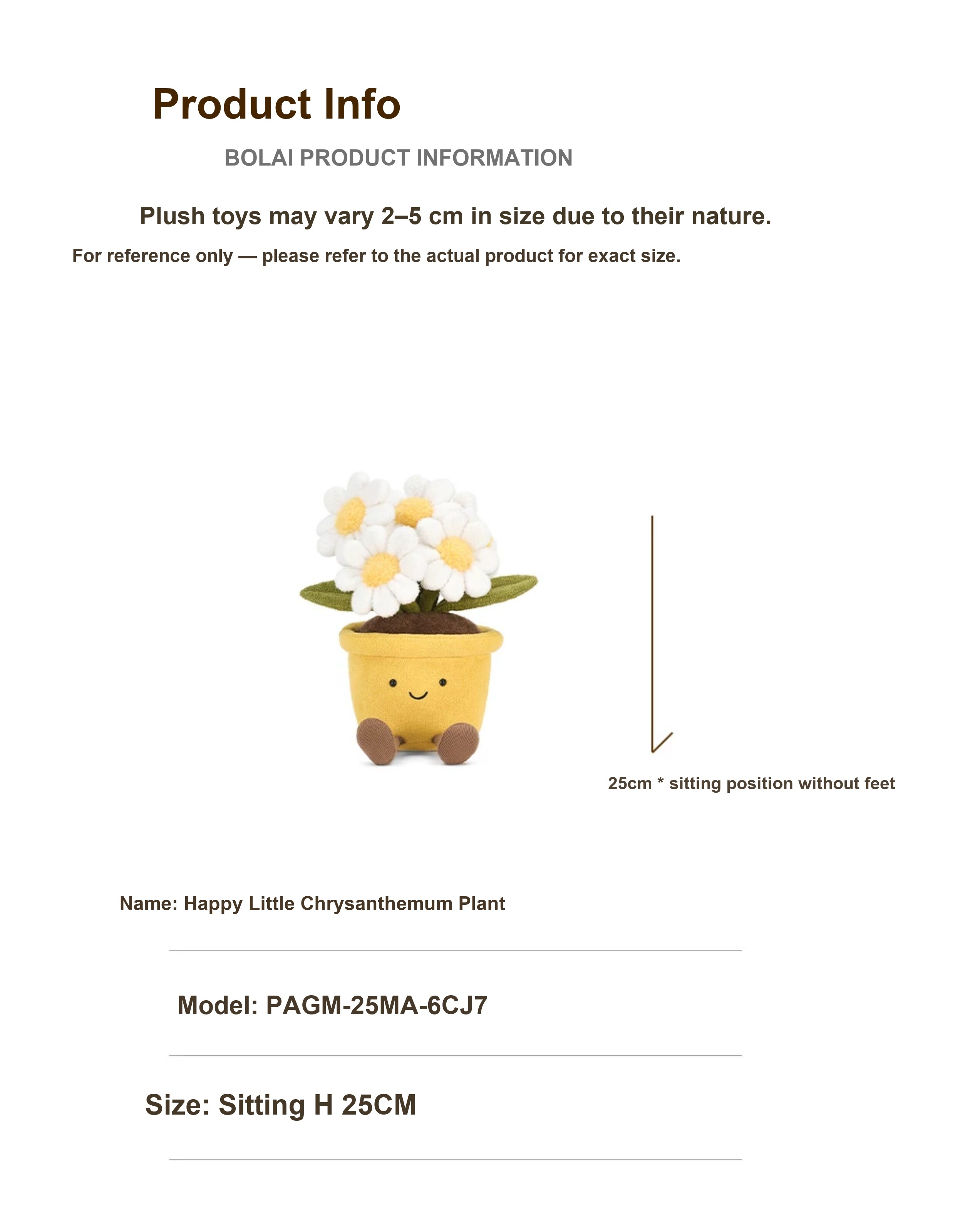 Product Info

BOLAI PRODUCT INFORMATION

Plush toys may vary 2–5 cm in size due to their nature.

For reference only — please refer to the actual product for exact size.

25cm * sitting position without feet

Name: Happy Little Chrysanthemum Plant

Model: PAGM-25MA-6CJ7

Size: Sitting H 25CM